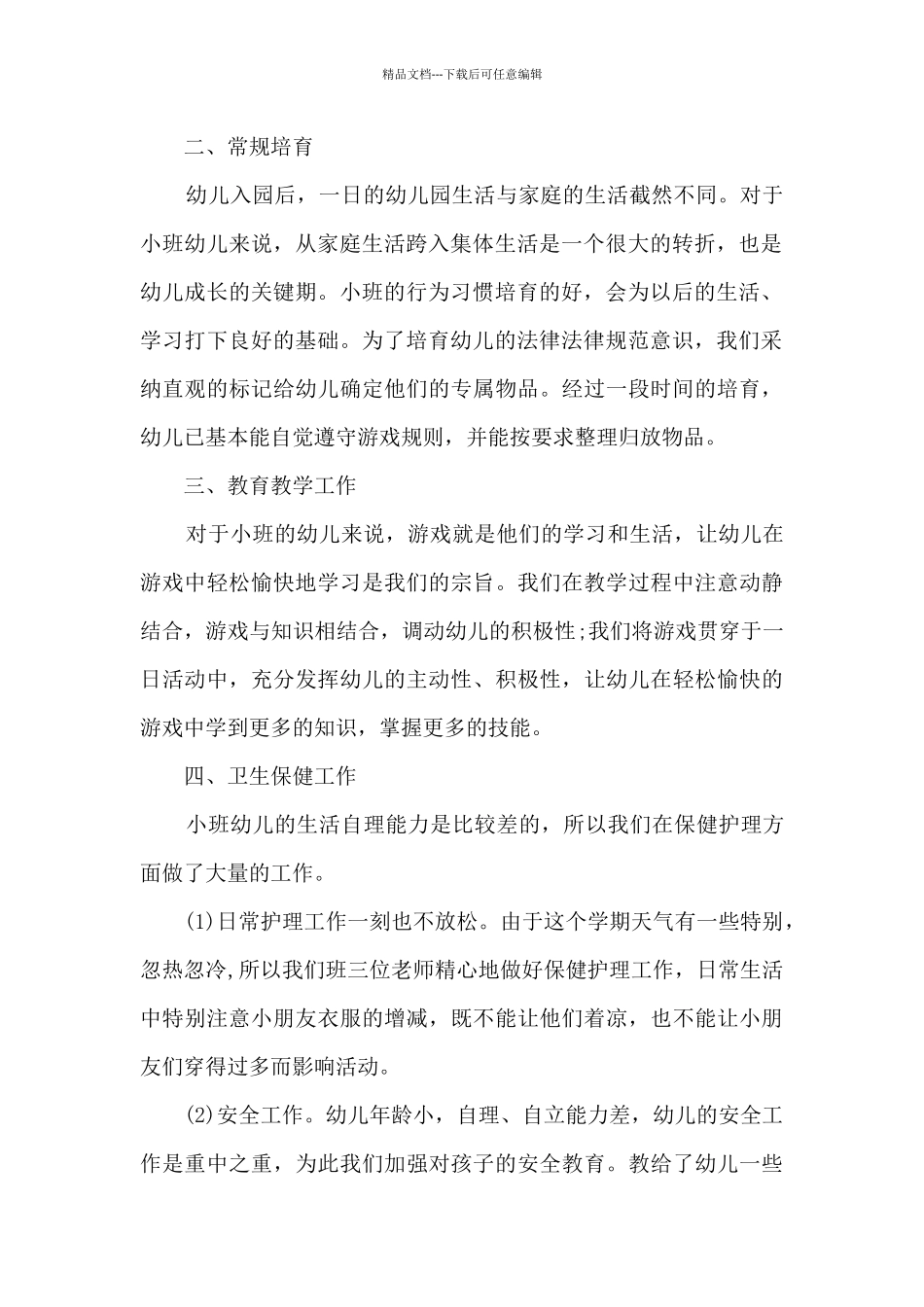 精品文档---下载后可任意编辑

二、常规培育

幼儿入园后，一日的幼儿园生活与家庭的生活截然不同。对于小班幼儿来说，从家庭生活跨入集体生活是一个很大的转折，也是幼儿成长的关键期。小班的行为习惯培育的好，会为以后的生活、学习打下良好的基础。为了培育幼儿的法律法律规范意识，我们采纳直观的标记给幼儿确定他们的专属物品。经过一段时间的培育，幼儿已基本能自觉遵守游戏规则，并能按要求整理归放物品。

三、教育教学工作

对于小班的幼儿来说，游戏就是他们的学习和生活，让幼儿在游戏中轻松愉快地学习是我们的宗旨。我们在教学过程中注意动静结合，游戏与知识相结合，调动幼儿的积极性;我们将游戏贯穿于一日活动中，充分发挥幼儿的主动性、积极性，让幼儿在轻松愉快的游戏中学到更多的知识，掌握更多的技能。

四、卫生保健工作

小班幼儿的生活自理能力是比较差的，所以我们在保健护理方面做了大量的工作。

(1)日常护理工作一刻也不放松。由于这个学期天气有一些特别，忽热忽冷,所以我们班三位老师精心地做好保健护理工作，日常生活中特别注意小朋友衣服的增减，既不能让他们着凉，也不能让小朋友们穿得过多而影响活动。

(2)安全工作。幼儿年龄小，自理、自立能力差，幼儿的安全工作是重中之重，为此我们加强对孩子的安全教育。教给了幼儿一些